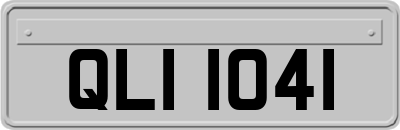 QLI 1041